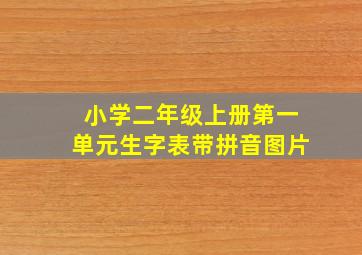 小学二年级上册第一单元生字表带拼音图片